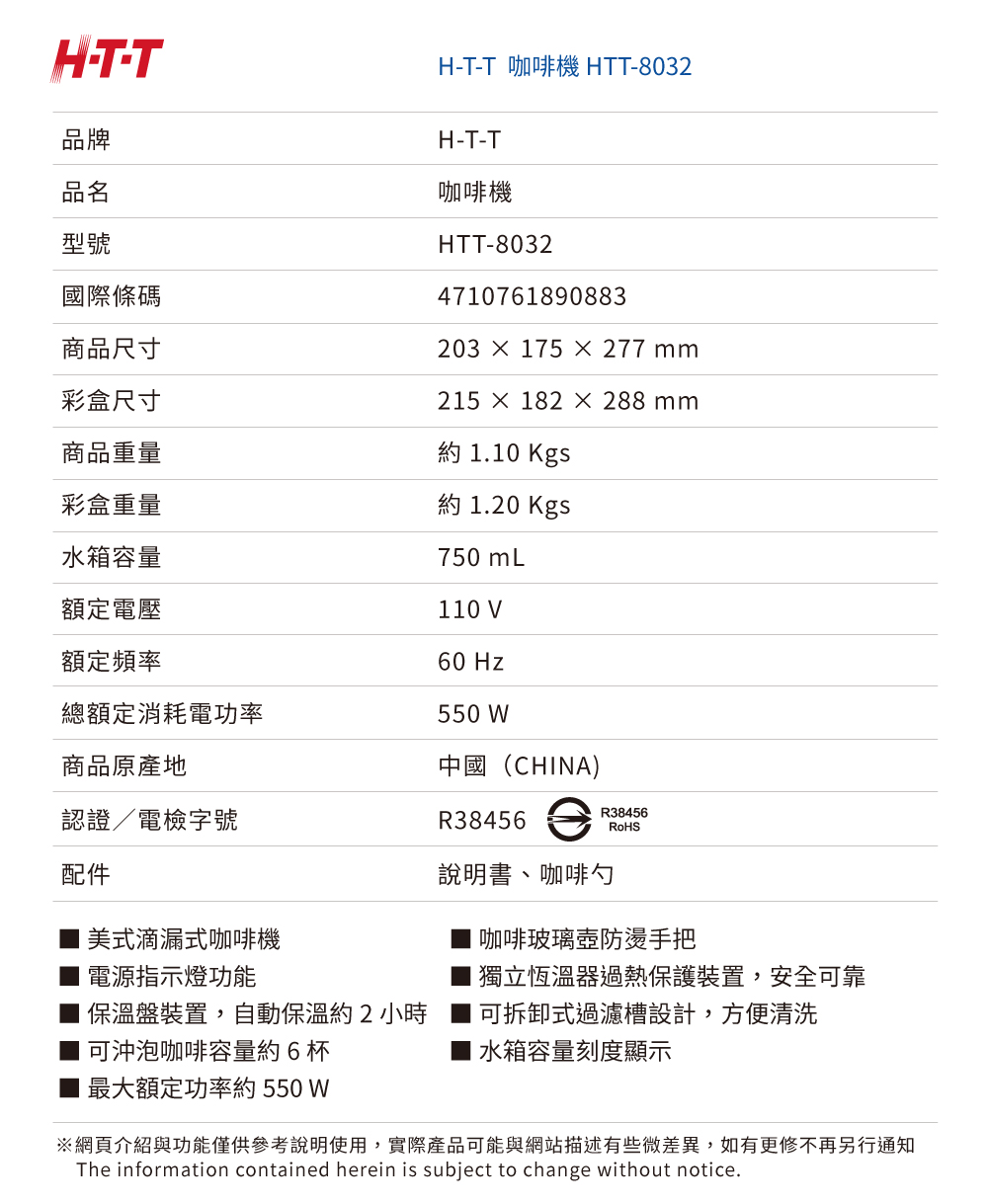 H·T·T

H-T-T 咖啡機 HTT-8032

| 品牌 | H-T-T |
|---|---|
| 品名 | 咖啡機 |
| 型號 | HTT-8032 |
| 國際條碼 | 4710761890883 |
| 商品尺寸 | 203 × 175 × 277 mm |
| 彩盒尺寸 | 215 × 182 × 288 mm |
| 商品重量 | 約 1.10 Kgs |
| 彩盒重量 | 約 1.20 Kgs |
| 水箱容量 | 750 mL |
| 額定電壓 | 110 V |
| 額定頻率 | 60 Hz |
| 總額定消耗電功率 | 550 W |
| 商品原產地 | 中國（CHINA） |
| 認證／電檢字號 | R38456 R38456 RoHS |
| 配件 | 說明書、咖啡勺 |

■ 美式滴漏式咖啡機
■ 電源指示燈功能
■ 保溫盤裝置，自動保溫約 2 小時
■ 可沖泡咖啡容量約 6 杯
■ 最大額定功率約 550 W

■ 咖啡玻璃壺防燙手把
■ 獨立恆溫器過熱保護裝置，安全可靠
■ 可拆卸式過濾槽設計，方便清洗
■ 水箱容量刻度顯示

※網頁介紹與功能僅供參考說明使用，實際產品可能與網站描述有些微差異，如有更修不再另行通知
The information contained herein is subject to change without notice.